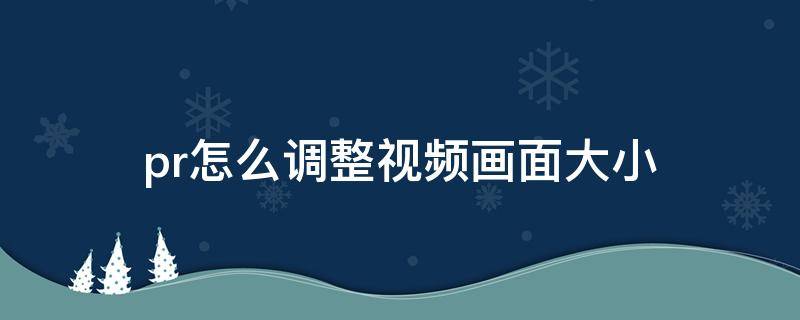 pr怎么调整视频画面大小